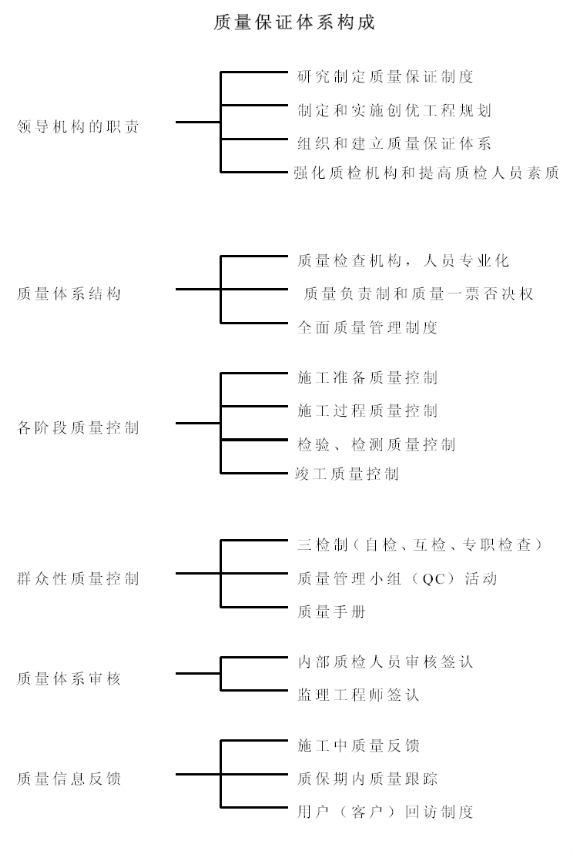 质量保证体系构成

领导机构的职责

研究制定质量保证制度

制定和实施创优工程规划

组织和建立质量保证体系

强化质检机构和提高质检人员素质

质量体系结构

质量检查机构，人员专业化

质量负责制和质量一票否决权

全面质量管理制度

各阶段质量控制

施工准备质量控制

施工过程质量控制

检验、检测质量控制

竣工质量控制

群众性质量控制

三检制（自检、互检、专职检查）

质量管理小组（QC）活动

质量手册

质量体系审核

内部质检人员审核签认

监理工程师签认

质量信息反馈

施工中质量反馈

质保期内质量跟踪

用户（客户）回访制度